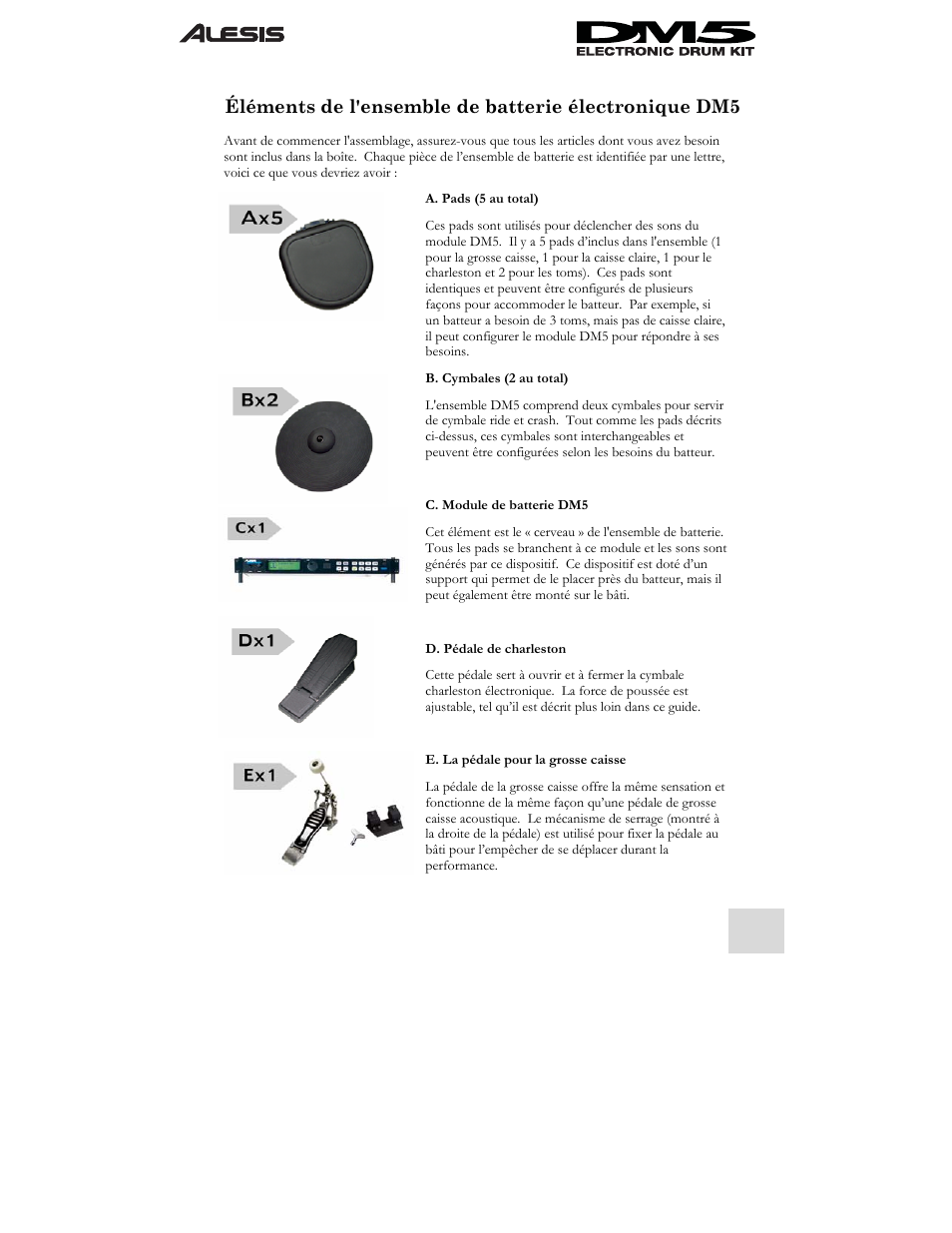 ALESIS

DM5
ELECTRONIC DRUM KIT

Éléments de l'ensemble de batterie électronique DM5

Avant de commencer l'assemblage, assurez-vous que tous les articles dont vous avez besoin sont inclus dans la boîte. Chaque pièce de l'ensemble de batterie est identifiée par une lettre, voici ce que vous devriez avoir :

Ax5

A. Pads (5 au total)

Ces pads sont utilisés pour déclencher des sons du module DM5. Il y a 5 pads d'inclus dans l'ensemble (1 pour la grosse caisse, 1 pour la caisse claire, 1 pour le charleston et 2 pour les toms). Ces pads sont identiques et peuvent être configurés de plusieurs façons pour accommoder le batteur. Par exemple, si un batteur a besoin de 3 toms, mais pas de caisse claire, il peut configurer le module DM5 pour répondre à ses besoins.

Bx2

B. Cymbales (2 au total)

L'ensemble DM5 comprend deux cymbales pour servir de cymbale ride et crash. Tout comme les pads décrits ci-dessus, ces cymbales sont interchangeables et peuvent être configurées selon les besoins du batteur.

Cx1

C. Module de batterie DM5

Cet élément est le « cerveau » de l'ensemble de batterie. Tous les pads se branchent à ce module et les sons sont générés par ce dispositif. Ce dispositif est doté d'un support qui permet de le placer près du batteur, mais il peut également être monté sur le bâti.

Dx1

D. Pédale de charleston

Cette pédale sert à ouvrir et à fermer la cymbale charleston électronique. La force de poussée est ajustable, tel qu'il est décrit plus loin dans ce guide.

Ex1

E. La pédale pour la grosse caisse

La pédale de la grosse caisse offre la même sensation et fonctionne de la même façon qu'une pédale de grosse caisse acoustique. Le mécanisme de serrage (montré à la droite de la pédale) est utilisé pour fixer la pédale au bâti pour l'empêcher de se déplacer durant la performance.